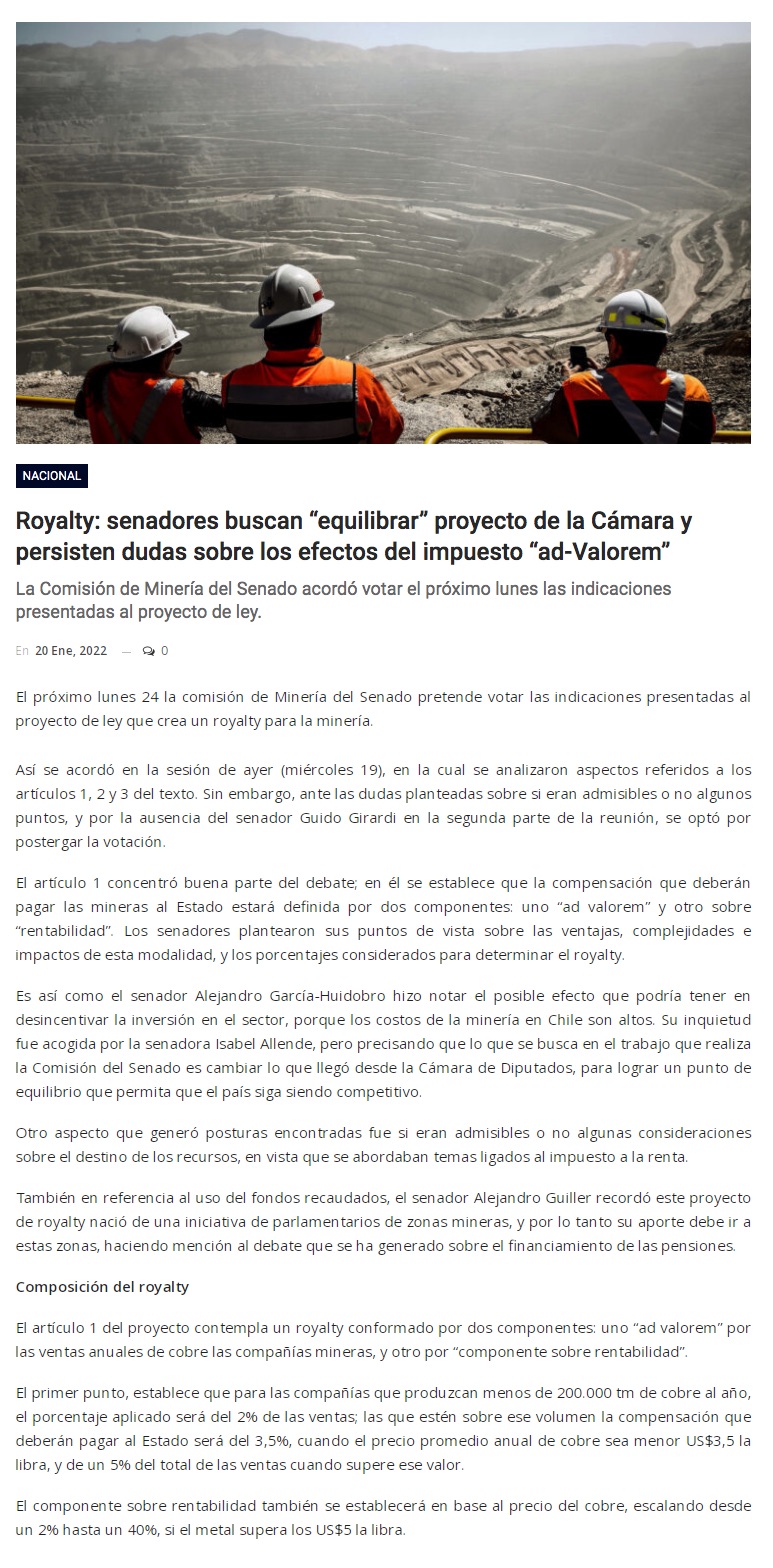 NACIONAL

Royalty: senadores buscan “equilibrar” proyecto de la Cámara y persisten dudas sobre los efectos del impuesto “ad-Valorem”

La Comisión de Minería del Senado acordó votar el próximo lunes las indicaciones presentadas al proyecto de ley.

En 20 Ene, 2022 — 0

El próximo lunes 24 la comisión de Minería del Senado pretende votar las indicaciones presentadas al proyecto de ley que crea un royalty para la minería.

Así se acordó en la sesión de ayer (miércoles 19), en la cual se analizaron aspectos referidos a los artículos 1, 2 y 3 del texto. Sin embargo, ante las dudas planteadas sobre si eran admisibles o no algunos puntos, y por la ausencia del senador Guido Girardi en la segunda parte de la reunión, se optó por postergar la votación.

El artículo 1 concentró buena parte del debate; en él se establece que la compensación que deberán pagar las mineras al Estado estará definida por dos componentes: uno “ad valorem” y otro sobre “rentabilidad”. Los senadores plantearon sus puntos de vista sobre las ventajas, complejidades e impactos de esta modalidad, y los porcentajes considerados para determinar el royalty.

Es así como el senador Alejandro García-Huidobro hizo notar el posible efecto que podría tener en desincentivar la inversión en el sector, porque los costos de la minería en Chile son altos. Su inquietud fue acogida por la senadora Isabel Allende, pero precisando que lo que se busca en el trabajo que realiza la Comisión del Senado es cambiar lo que llegó desde la Cámara de Diputados, para lograr un punto de equilibrio que permita que el país siga siendo competitivo.

Otro aspecto que generó posturas encontradas fue si eran admisibles o no algunas consideraciones sobre el destino de los recursos, en vista que se abordaban temas ligados al impuesto a la renta.

También en referencia al uso del fondos recaudados, el senador Alejandro Guiller recordó este proyecto de royalty nació de una iniciativa de parlamentarios de zonas mineras, y por lo tanto su aporte debe ir a estas zonas, haciendo mención al debate que se ha generado sobre el financiamiento de las pensiones.

Composición del royalty

El artículo 1 del proyecto contempla un royalty conformado por dos componentes: uno “ad valorem” por las ventas anuales de cobre las compañías mineras, y otro por “componente sobre rentabilidad”.

El primer punto, establece que para las compañías que produzcan menos de 200.000 tm de cobre al año, el porcentaje aplicado será del 2% de las ventas; las que estén sobre ese volumen la compensación que deberán pagar al Estado será del 3,5%, cuando el precio promedio anual de cobre sea menor US$3,5 la libra, y de un 5% del total de las ventas cuando supere ese valor.

El componente sobre rentabilidad también se establecerá en base al precio del cobre, escalando desde un 2% hasta un 40%, si el metal supera los US$5 la libra.